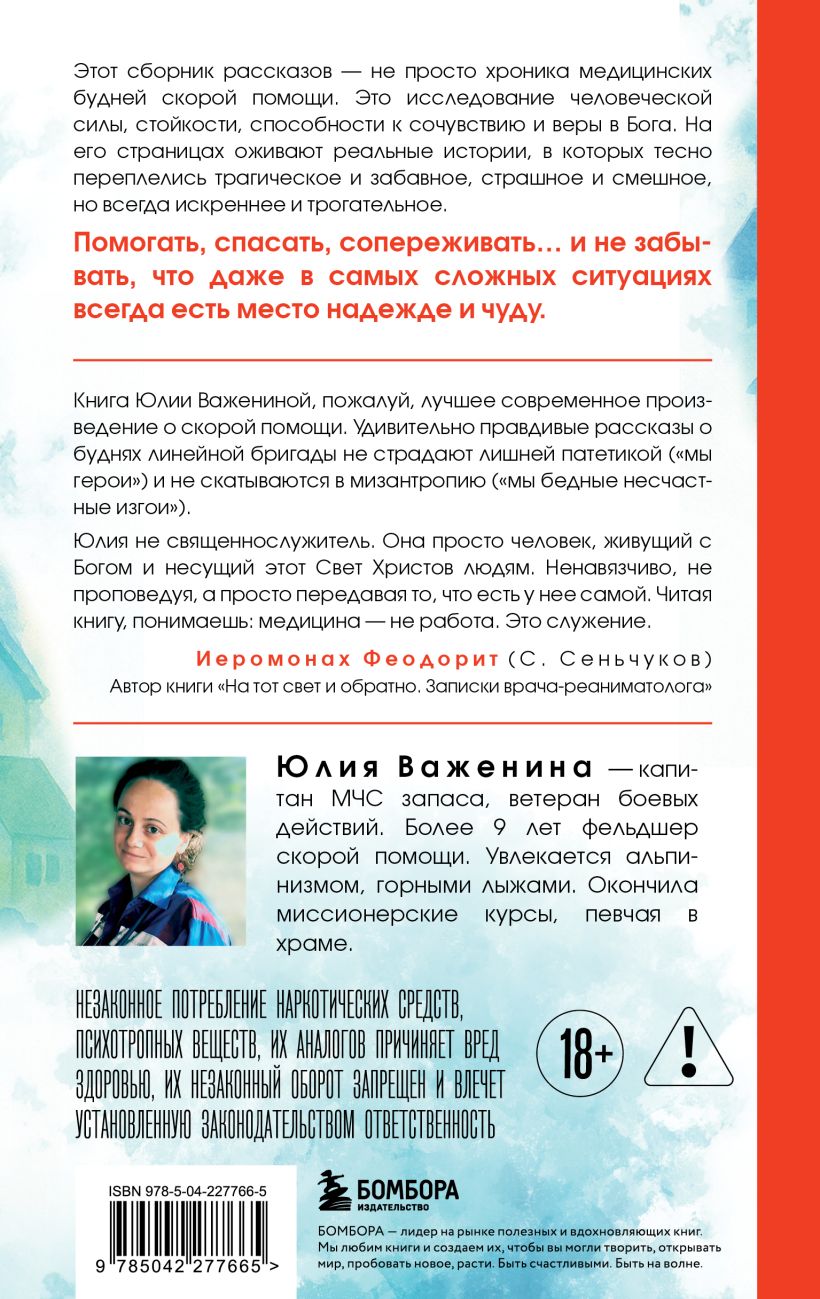 Этот сборник рассказов — не просто хроника медицинских будней скорой помощи. Это исследование человеческой силы, стойкости, способности к сочувствию и веры в Бога. На его страницах оживают реальные истории, в которых тесно переплелись трагическое и забавное, страшное и смешное, но всегда искреннее и трогательное.

Помогать, спасать, сопереживать… и не забывать, что даже в самых сложных ситуациях всегда есть место надежде и чуду.

Книга Юлии Важениной, пожалуй, лучшее современное произведение о скорой помощи. Удивительно правдивые рассказы о буднях линейной бригады не страдают лишней патетикой («мы герои») и не скатываются в мизантропию («мы бедные несчастные изгои»).

Юлия не священнослужитель. Она просто человек, живущий с Богом и несущий этот Свет Христов людям. Ненавязчиво, не проповедуя, а просто передавая то, что есть у нее самой. Читая книгу, понимаешь: медицина — не работа. Это служение.

Иеромонах Феодорит (С. Сеньчуков)
Автор книги «На тот свет и обратно. Записки врача-реаниматолога»

Юлия Важенина — капитан МЧС запаса, ветеран боевых действий. Более 9 лет фельдшер скорой помощи. Увлекается альпинизмом, горными лыжами. Окончила миссионерские курсы, певчая в храме.

НЕЗАКОННОЕ ПОТРЕБЛЕНИЕ НАРКОТИЧЕСКИХ СРЕДСТВ, ПСИХОТРОПНЫХ ВЕЩЕСТВ, ИХ АНАЛОГОВ ПРИЧИНЯЕТ ВРЕД ЗДОРОВЬЮ, ИХ НЕЗАКОННЫЙ ОБОРОТ ЗАПРЕЩЕН И ВЛЕЧЕТ УСТАНОВЛЕННУЮ ЗАКОНОДАТЕЛЬСТВОМ ОТВЕТСТВЕННОСТЬ

18+

!

ISBN 978-5-04-227766-5

9 785042 277665 >

БОМБОРА
ИЗДАТЕЛЬСТВО

БОМБОРА — лидер на рынке полезных и вдохновляющих книг. Мы любим книги и создаем их, чтобы вы могли творить, открывать мир, пробовать новое, расти. Быть счастливыми. Быть на волне.